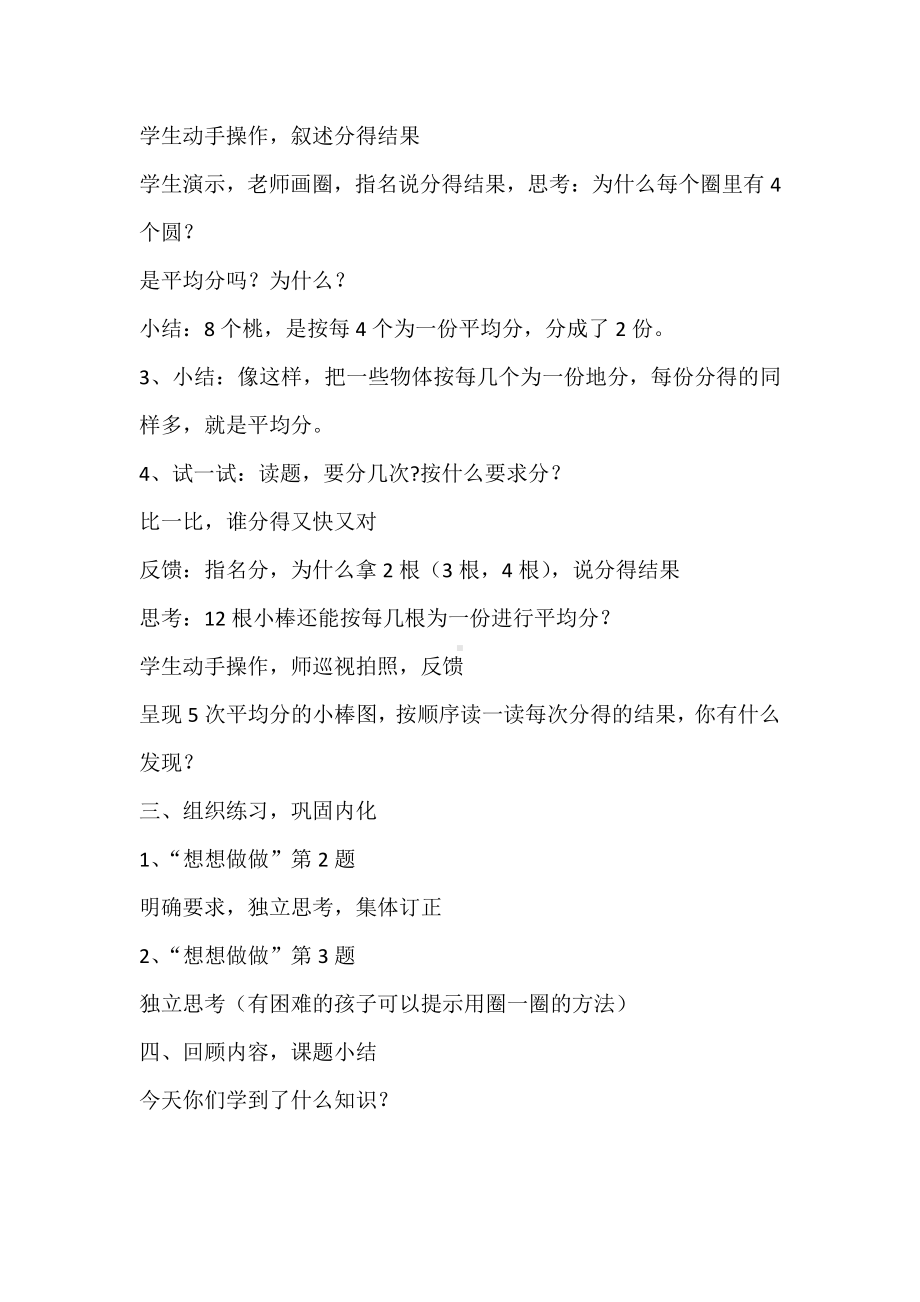 学生动手操作，叙述分得结果

学生演示，老师画圈，指名说分得结果，思考：为什么每个圈里有4个圆？

是平均分吗？为什么？

小结：8个桃，是按每4个为一份平均分，分成了2份。

3、小结：像这样，把一些物体按每几个为一份地分，每份分得的同样多，就是平均分。

4、试一试：读题，要分几次?按什么要求分？

比一比，谁分得又快又对

反馈：指名分，为什么拿2根（3根，4根），说分得结果

思考：12根小棒还能按每几根为一份进行平均分？

学生动手操作，师巡视拍照，反馈

呈现5次平均分的小棒图，按顺序读一读每次分得的结果，你有什么发现？

三、组织练习，巩固内化

1、“想想做做”第2题

明确要求，独立思考，集体订正

2、“想想做做”第3题

独立思考（有困难的孩子可以提示用圈一圈的方法）

四、回顾内容，课题小结

今天你们学到了什么知识？